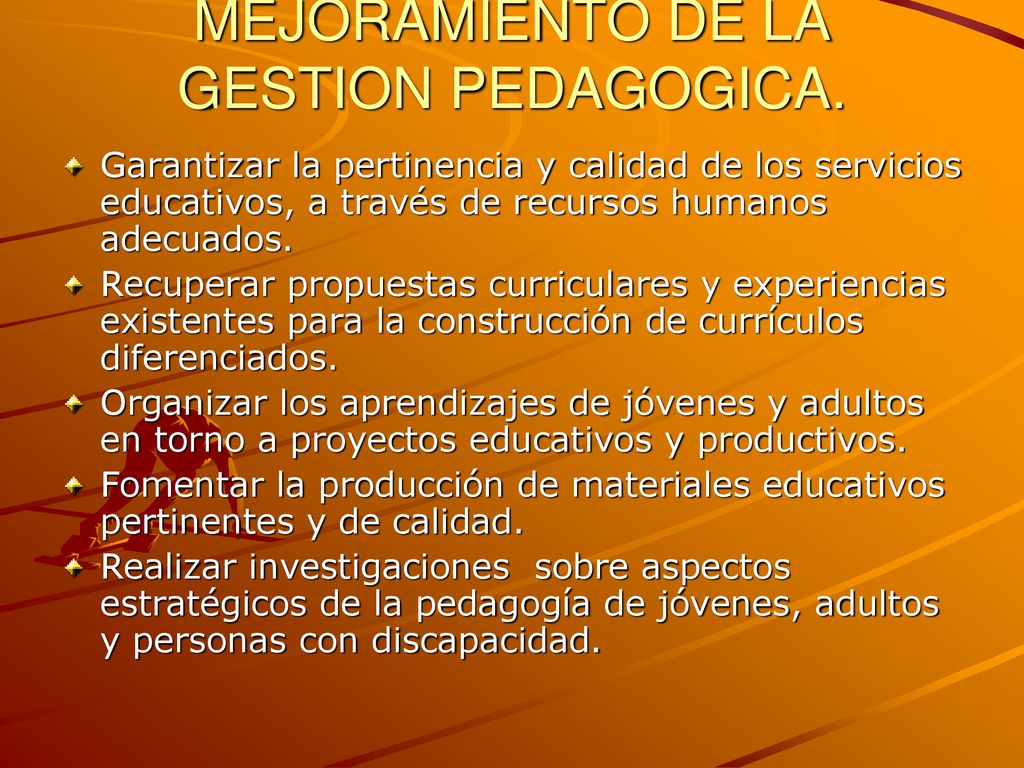 MEJORAMIENTO DE LA GESTION PEDAGOGICA.

Garantizar la pertinencia y calidad de los servicios educativos, a través de recursos humanos adecuados.

Recuperar propuestas curriculares y experiencias existentes para la construcción de currículos diferenciados.

Organizar los aprendizajes de jóvenes y adultos en torno a proyectos educativos y productivos.

Fomentar la producción de materiales educativos pertinentes y de calidad.

Realizar investigaciones sobre aspectos estratégicos de la pedagogía de jóvenes, adultos y personas con discapacidad.